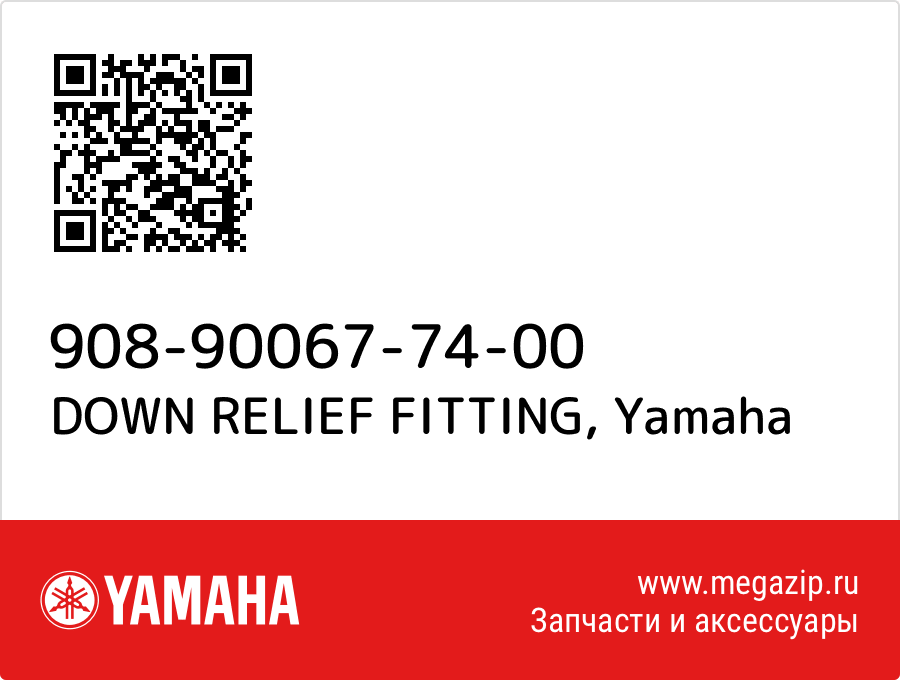 908-90067-74-00
DOWN RELIEF FITTING, Yamaha

YAMAHA

www.megazip.ru
Запчасти и аксессуары